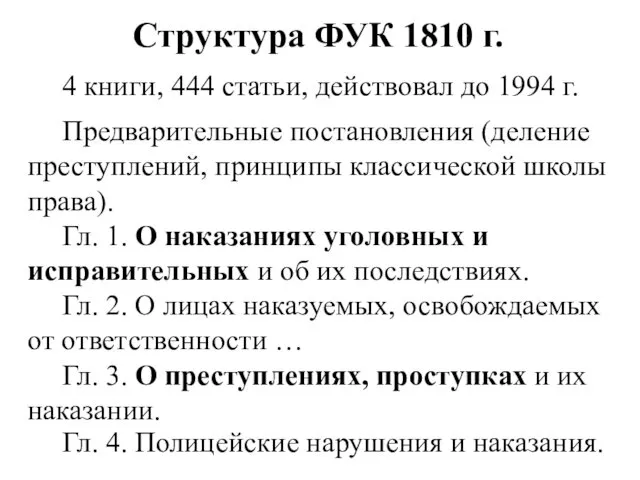 Структура ФУК 1810 г.

4 книги, 444 статьи, действовал до 1994 г.

Предварительные постановления (деление преступлений, принципы классической школы права).

Гл. 1. О наказаниях уголовных и исправительных и об их последствиях.

Гл. 2. О лицах наказуемых, освобождаемых от ответственности …

Гл. 3. О преступлениях, проступках и их наказании.

Гл. 4. Полицейские нарушения и наказания.